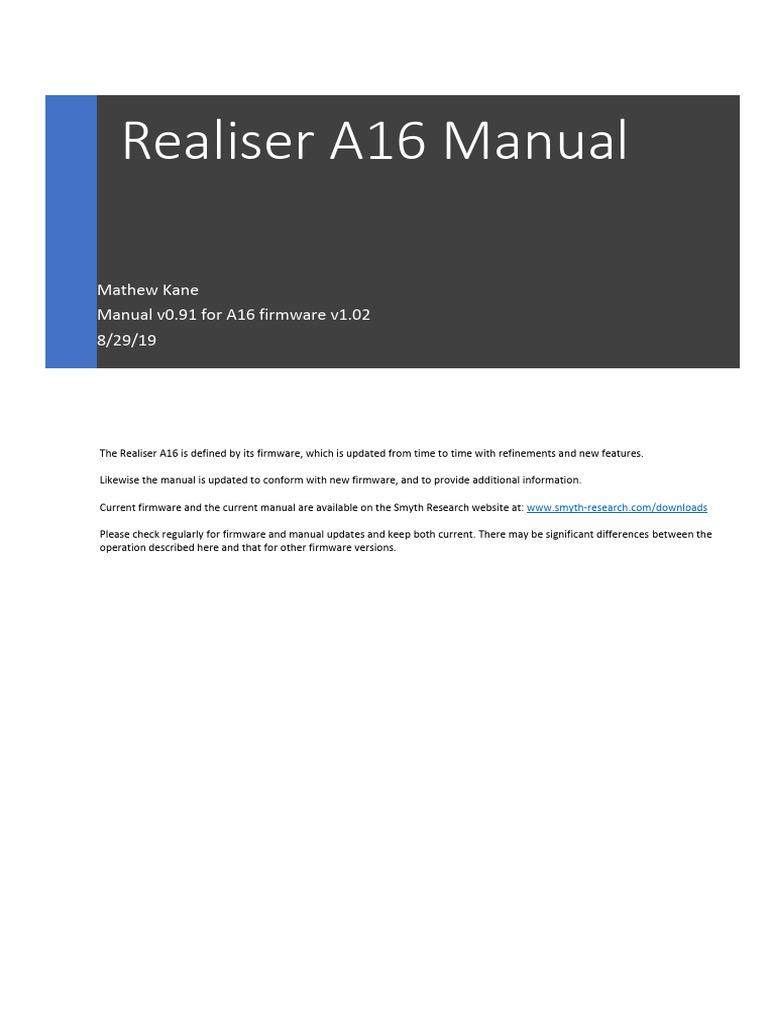 Realiser A16 Manual

Mathew Kane
Manual v0.91 for A16 firmware v1.02
8/29/19

The Realiser A16 is defined by its firmware, which is updated from time to time with refinements and new features.

Likewise the manual is updated to conform with new firmware, and to provide additional information.

Current firmware and the current manual are available on the Smyth Research website at: www.smyth-research.com/downloads

Please check regularly for firmware and manual updates and keep both current. There may be significant differences between the operation described here and that for other firmware versions.